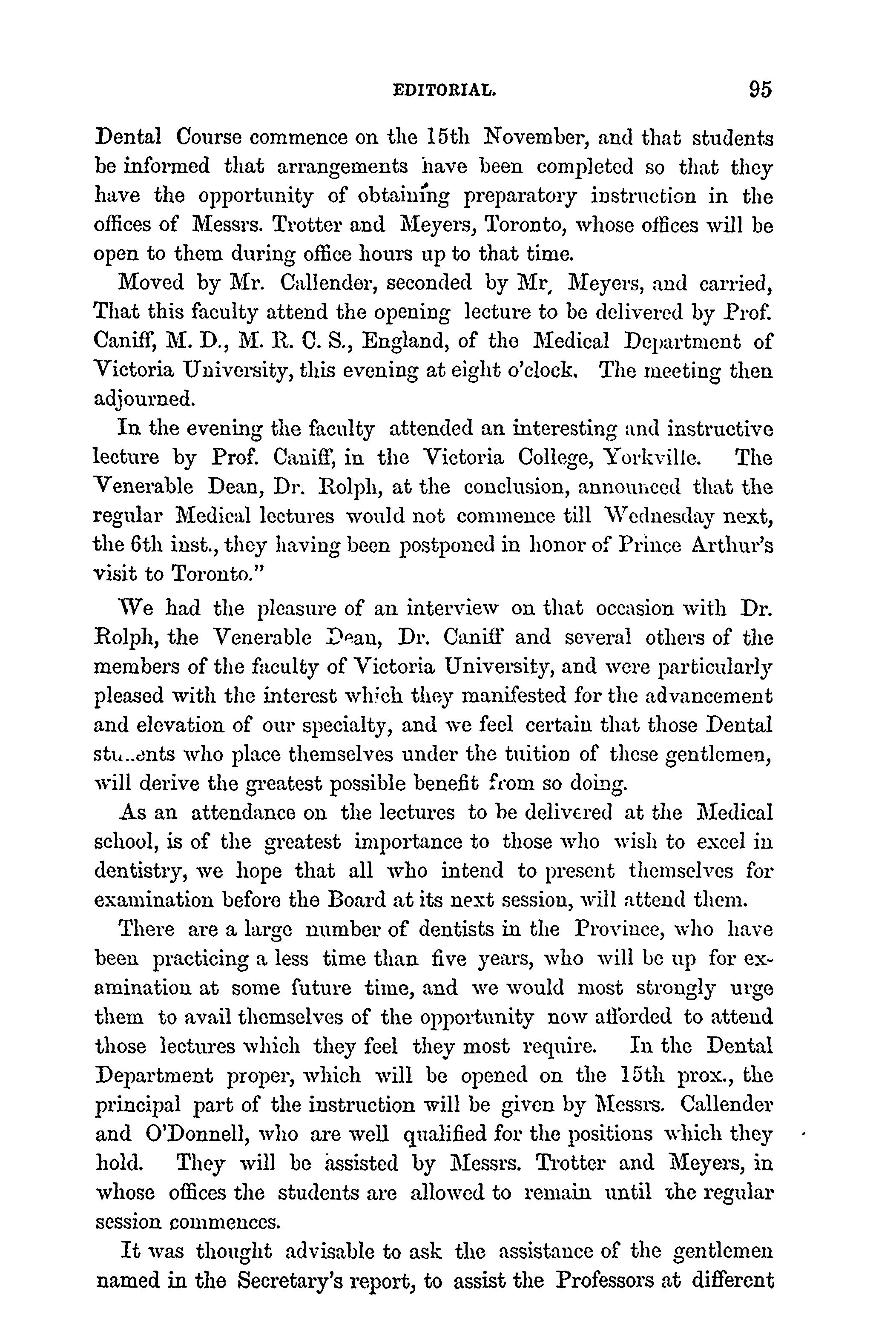 EDITORIAL. 95

Dental Course commence on the 15th November, and that students be informed that arrangements have been completed so that they have the opportunity of obtaining preparatory instruction in the offices of Messrs. Trotter and Meyers, Toronto, whose offices will be open to them during office hours up to that time.

Moved by Mr. Callender, seconded by Mr. Meyers, and carried, That this faculty attend the opening lecture to be delivered by Prof. Caniff, M. D., M. R. C. S., England, of the Medical Department of Victoria University, this evening at eight o'clock. The meeting then adjourned.

In the evening the faculty attended an interesting and instructive lecture by Prof. Caniff, in the Victoria College, Yorkville. The Venerable Dean, Dr. Rolph, at the conclusion, announced that the regular Medical lectures would not commence till Wednesday next, the 6th inst., they having been postponed in honor of Prince Arthur's visit to Toronto."

We had the pleasure of an interview on that occasion with Dr. Rolph, the Venerable Dean, Dr. Caniff and several others of the members of the faculty of Victoria University, and were particularly pleased with the interest which they manifested for the advancement and elevation of our specialty, and we feel certain that those Dental students who place themselves under the tuition of these gentlemen, will derive the greatest possible benefit from so doing.

As an attendance on the lectures to be delivered at the Medical school, is of the greatest importance to those who wish to excel in dentistry, we hope that all who intend to present themselves for examination before the Board at its next session, will attend them.

There are a large number of dentists in the Province, who have been practicing a less time than five years, who will be up for examination at some future time, and we would most strongly urge them to avail themselves of the opportunity now afforded to attend those lectures which they feel they most require. In the Dental Department proper, which will be opened on the 15th prox., the principal part of the instruction will be given by Messrs. Callender and O'Donnell, who are well qualified for the positions which they hold. They will be assisted by Messrs. Trotter and Meyers, in whose offices the students are allowed to remain until the regular session commences.

It was thought advisable to ask the assistance of the gentlemen named in the Secretary's report, to assist the Professors at different